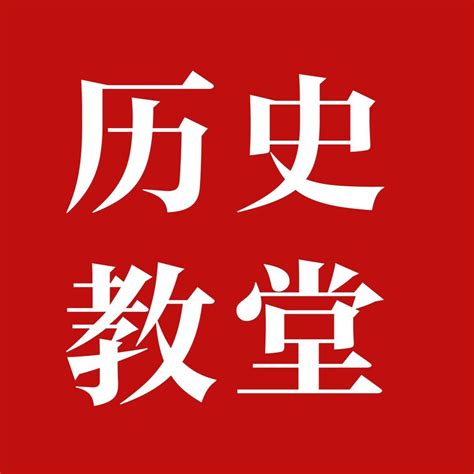 历史
教堂